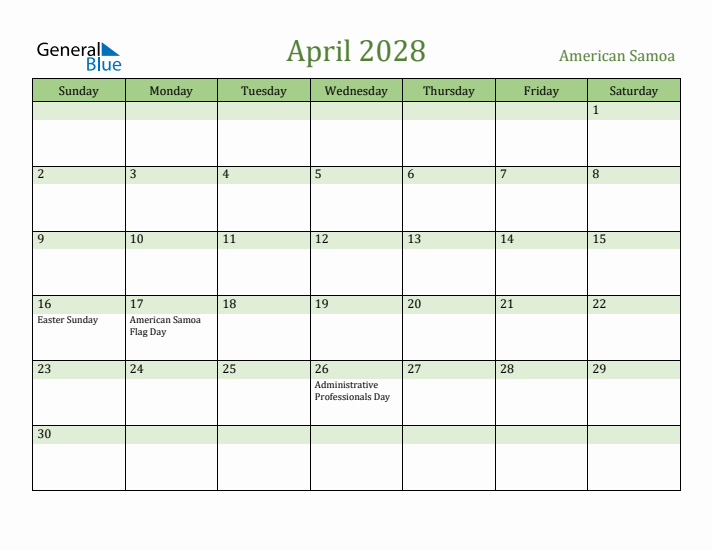 General Blue

April 2028

American Samoa

| Sunday | Monday | Tuesday | Wednesday | Thursday | Friday | Saturday |
|---|---|---|---|---|---|---|
| | | | | | | 1 |
| 2 | 3 | 4 | 5 | 6 | 7 | 8 |
| 9 | 10 | 11 | 12 | 13 | 14 | 15 |
| 16 Easter Sunday | 17 American Samoa Flag Day | 18 | 19 | 20 | 21 | 22 |
| 23 | 24 | 25 | 26 Administrative Professionals Day | 27 | 28 | 29 |
| 30 | | | | | | |